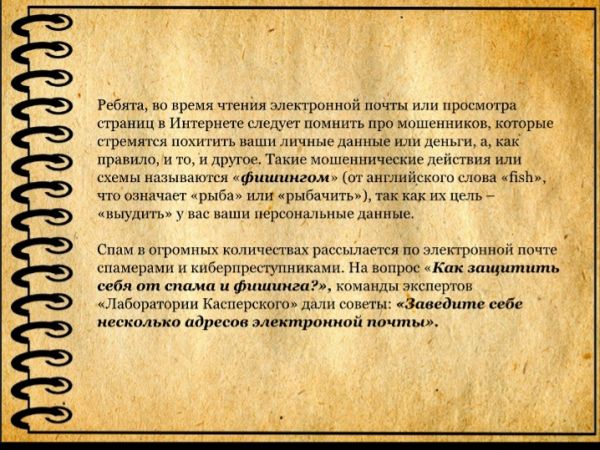 Ребята, во время чтения электронной почты или просмотра страниц в Интернете следует помнить про мошенников, которые стремятся похитить ваши личные данные или деньги, а, как правило, и то, и другое. Такие мошеннические действия или схемы называются «фишингом» (от английского слова «fish», что означает «рыба» или «рыбачить»), так как их цель – «выудить» у вас ваши персональные данные.

Спам в огромных количествах рассылается по электронной почте спамерами и киберпреступниками. На вопрос «Как защитить себя от спама и фишинга?», команды экспертов «Лаборатории Касперского» дали советы: «Заведите себе несколько адресов электронной почты».